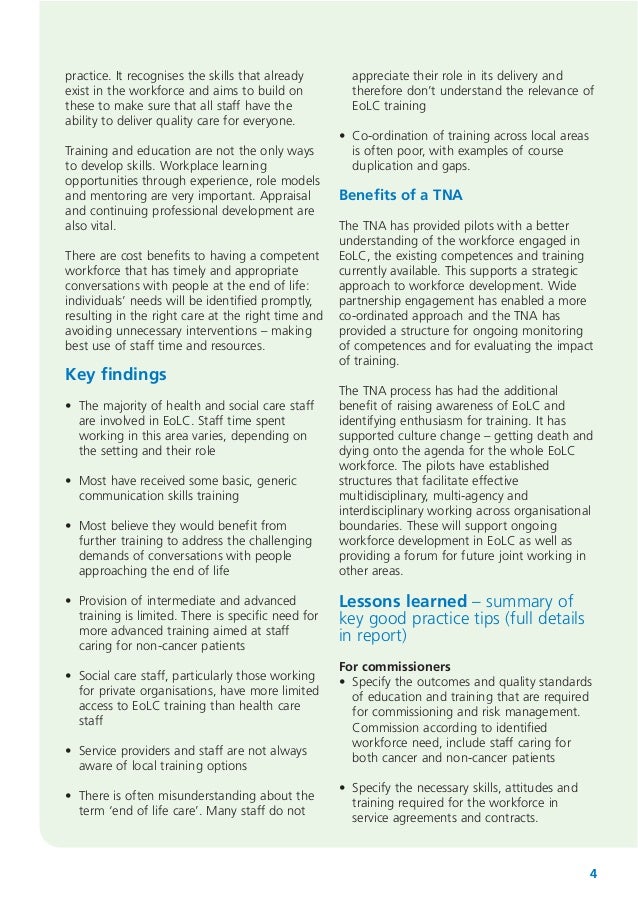 practice. It recognises the skills that already exist in the workforce and aims to build on these to make sure that all staff have the ability to deliver quality care for everyone.

Training and education are not the only ways to develop skills. Workplace learning opportunities through experience, role models and mentoring are very important. Appraisal and continuing professional development are also vital.

There are cost benefits to having a competent workforce that has timely and appropriate conversations with people at the end of life: individuals' needs will be identified promptly, resulting in the right care at the right time and avoiding unnecessary interventions – making best use of staff time and resources.

Key findings

• The majority of health and social care staff are involved in EoLC. Staff time spent working in this area varies, depending on the setting and their role

• Most have received some basic, generic communication skills training

• Most believe they would benefit from further training to address the challenging demands of conversations with people approaching the end of life

• Provision of intermediate and advanced training is limited. There is specific need for more advanced training aimed at staff caring for non-cancer patients

• Social care staff, particularly those working for private organisations, have more limited access to EoLC training than health care staff

• Service providers and staff are not always aware of local training options

• There is often misunderstanding about the term 'end of life care'. Many staff do not appreciate their role in its delivery and therefore don't understand the relevance of EoLC training

• Co-ordination of training across local areas is often poor, with examples of course duplication and gaps.

Benefits of a TNA

The TNA has provided pilots with a better understanding of the workforce engaged in EoLC, the existing competences and training currently available. This supports a strategic approach to workforce development. Wide partnership engagement has enabled a more co-ordinated approach and the TNA has provided a structure for ongoing monitoring of competences and for evaluating the impact of training.

The TNA process has had the additional benefit of raising awareness of EoLC and identifying enthusiasm for training. It has supported culture change – getting death and dying onto the agenda for the whole EoLC workforce. The pilots have established structures that facilitate effective multidisciplinary, multi-agency and interdisciplinary working across organisational boundaries. These will support ongoing workforce development in EoLC as well as providing a forum for future joint working in other areas.

Lessons learned – summary of key good practice tips (full details in report)

For commissioners
• Specify the outcomes and quality standards of education and training that are required for commissioning and risk management. Commission according to identified workforce need, include staff caring for both cancer and non-cancer patients

• Specify the necessary skills, attitudes and training required for the workforce in service agreements and contracts.

4